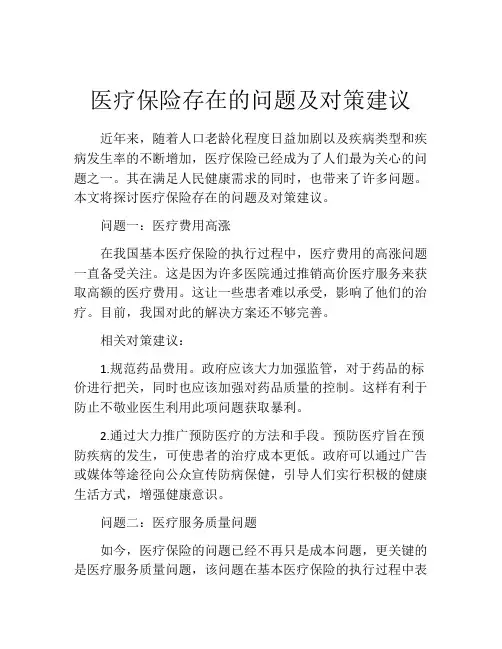 医疗保险存在的问题及对策建议

近年来，随着人口老龄化程度日益加剧以及疾病类型和疾病发生率的不断增加，医疗保险已经成为了人们最为关心的问题之一。其在满足人民健康需求的同时，也带来了许多问题。本文将探讨医疗保险存在的问题及对策建议。

问题一：医疗费用高涨

在我国基本医疗保险的执行过程中，医疗费用的高涨问题一直备受关注。这是因为许多医院通过推销高价医疗服务来获取高额的医疗费用。这让一些患者难以承受，影响了他们的治疗。目前，我国对此的解决方案还不够完善。

相关对策建议：

1.规范药品费用。政府应该大力加强监管，对于药品的标价进行把关，同时也应该加强对药品质量的控制。这样有利于防止不敬业医生利用此项问题获取暴利。

2.通过大力推广预防医疗的方法和手段。预防医疗旨在预防疾病的发生，可使患者的治疗成本更低。政府可以通过广告或媒体等途径向公众宣传防病保健，引导人们实行积极的健康生活方式，增强健康意识。

问题二：医疗服务质量问题

如今，医疗保险的问题已经不再只是成本问题，更关键的是医疗服务质量问题，该问题在基本医疗保险的执行过程中表